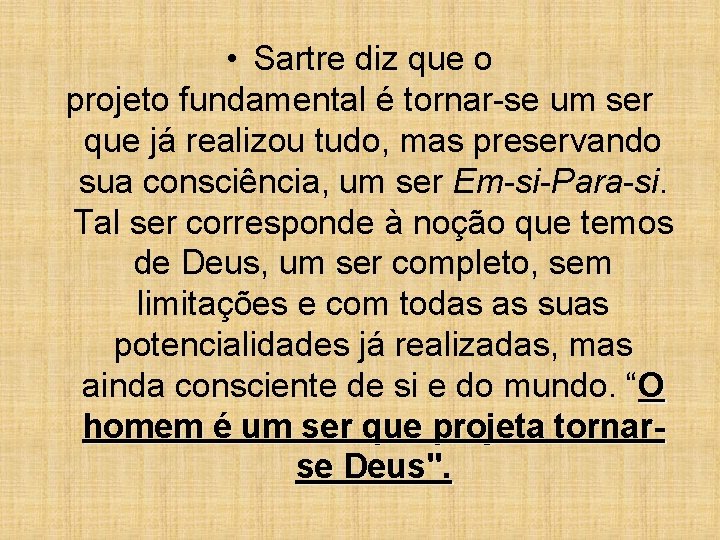 • Sartre diz que o projeto fundamental é tornar-se um ser que já realizou tudo, mas preservando sua consciência, um ser Em-si-Para-si. Tal ser corresponde à noção que temos de Deus, um ser completo, sem limitações e com todas as suas potencialidades já realizadas, mas ainda consciente de si e do mundo. “O homem é um ser que projeta tornar-se Deus".